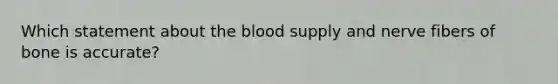 Which statement about the blood supply and nerve fibers of bone is accurate?